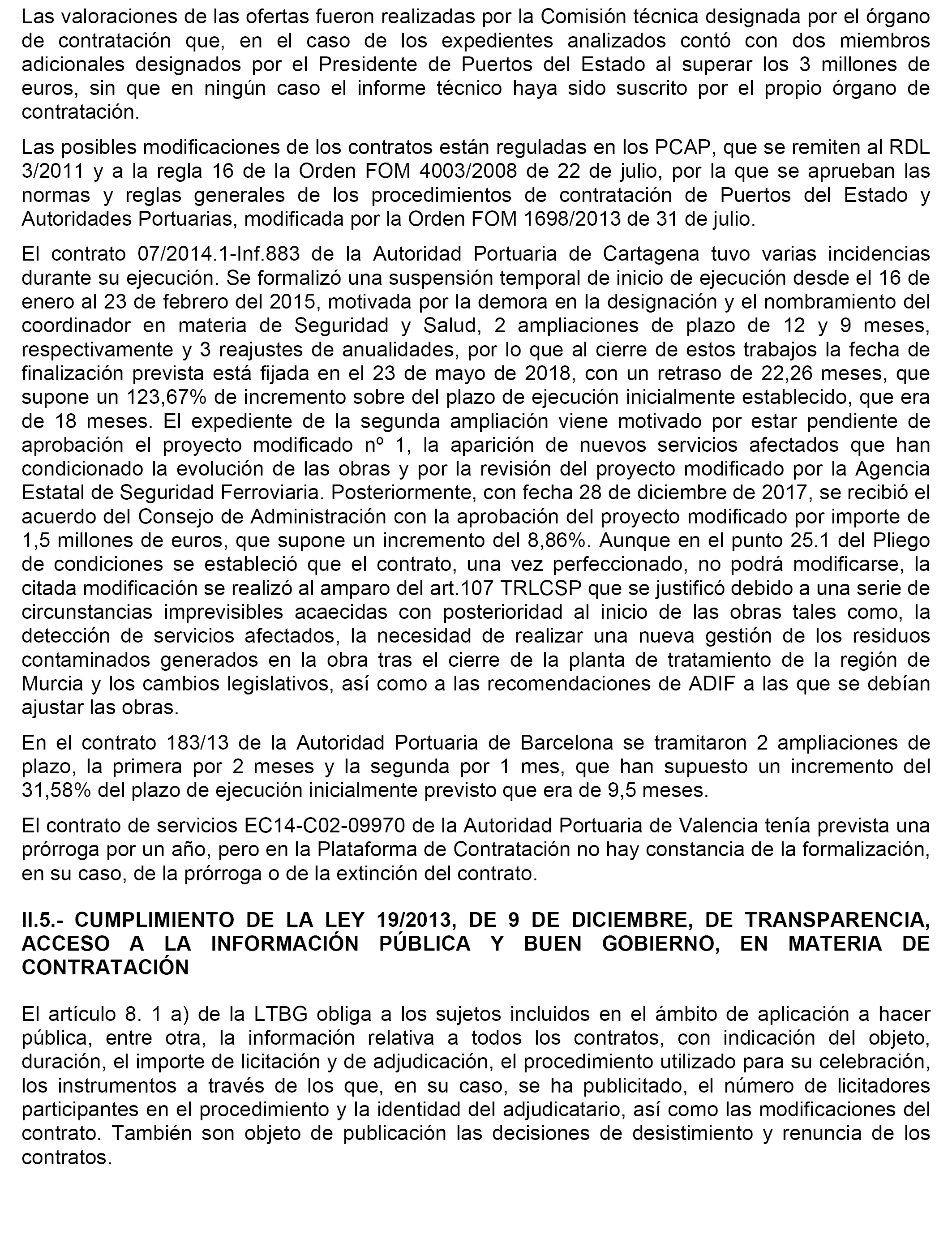 Las valoraciones de las ofertas fueron realizadas por la Comisión técnica designada por el órgano de contratación que, en el caso de los expedientes analizados contó con dos miembros adicionales designados por el Presidente de Puertos del Estado al superar los 3 millones de euros, sin que en ningún caso el informe técnico haya sido suscrito por el propio órgano de contratación.

Las posibles modificaciones de los contratos están reguladas en los PCAP, que se remiten al RDL 3/2011 y a la regla 16 de la Orden FOM 4003/2008 de 22 de julio, por la que se aprueban las normas y reglas generales de los procedimientos de contratación de Puertos del Estado y Autoridades Portuarias, modificada por la Orden FOM 1698/2013 de 31 de julio.

El contrato 07/2014.1-Inf.883 de la Autoridad Portuaria de Cartagena tuvo varias incidencias durante su ejecución. Se formalizó una suspensión temporal de inicio de ejecución desde el 16 de enero al 23 de febrero del 2015, motivada por la demora en la designación y el nombramiento del coordinador en materia de Seguridad y Salud, 2 ampliaciones de plazo de 12 y 9 meses, respectivamente y 3 reajustes de anualidades, por lo que al cierre de estos trabajos la fecha de finalización prevista está fijada en el 23 de mayo de 2018, con un retraso de 22,26 meses, que supone un 123,67% de incremento sobre del plazo de ejecución inicialmente establecido, que era de 18 meses. El expediente de la segunda ampliación viene motivado por estar pendiente de aprobación el proyecto modificado nº 1, la aparición de nuevos servicios afectados que han condicionado la evolución de las obras y por la revisión del proyecto modificado por la Agencia Estatal de Seguridad Ferroviaria. Posteriormente, con fecha 28 de diciembre de 2017, se recibió el acuerdo del Consejo de Administración con la aprobación del proyecto modificado por importe de 1,5 millones de euros, que supone un incremento del 8,86%. Aunque en el punto 25.1 del Pliego de condiciones se estableció que el contrato, una vez perfeccionado, no podrá modificarse, la citada modificación se realizó al amparo del art.107 TRLCSP que se justificó debido a una serie de circunstancias imprevisibles acaecidas con posterioridad al inicio de las obras tales como, la detección de servicios afectados, la necesidad de realizar una nueva gestión de los residuos contaminados generados en la obra tras el cierre de la planta de tratamiento de la región de Murcia y los cambios legislativos, así como a las recomendaciones de ADIF a las que se debían ajustar las obras.

En el contrato 183/13 de la Autoridad Portuaria de Barcelona se tramitaron 2 ampliaciones de plazo, la primera por 2 meses y la segunda por 1 mes, que han supuesto un incremento del 31,58% del plazo de ejecución inicialmente previsto que era de 9,5 meses.

El contrato de servicios EC14-C02-09970 de la Autoridad Portuaria de Valencia tenía prevista una prórroga por un año, pero en la Plataforma de Contratación no hay constancia de la formalización, en su caso, de la prórroga o de la extinción del contrato.

II.5.- CUMPLIMIENTO DE LA LEY 19/2013, DE 9 DE DICIEMBRE, DE TRANSPARENCIA, ACCESO A LA INFORMACIÓN PÚBLICA Y BUEN GOBIERNO, EN MATERIA DE CONTRATACIÓN

El artículo 8. 1 a) de la LTBG obliga a los sujetos incluidos en el ámbito de aplicación a hacer pública, entre otra, la información relativa a todos los contratos, con indicación del objeto, duración, el importe de licitación y de adjudicación, el procedimiento utilizado para su celebración, los instrumentos a través de los que, en su caso, se ha publicitado, el número de licitadores participantes en el procedimiento y la identidad del adjudicatario, así como las modificaciones del contrato. También son objeto de publicación las decisiones de desistimiento y renuncia de los contratos.